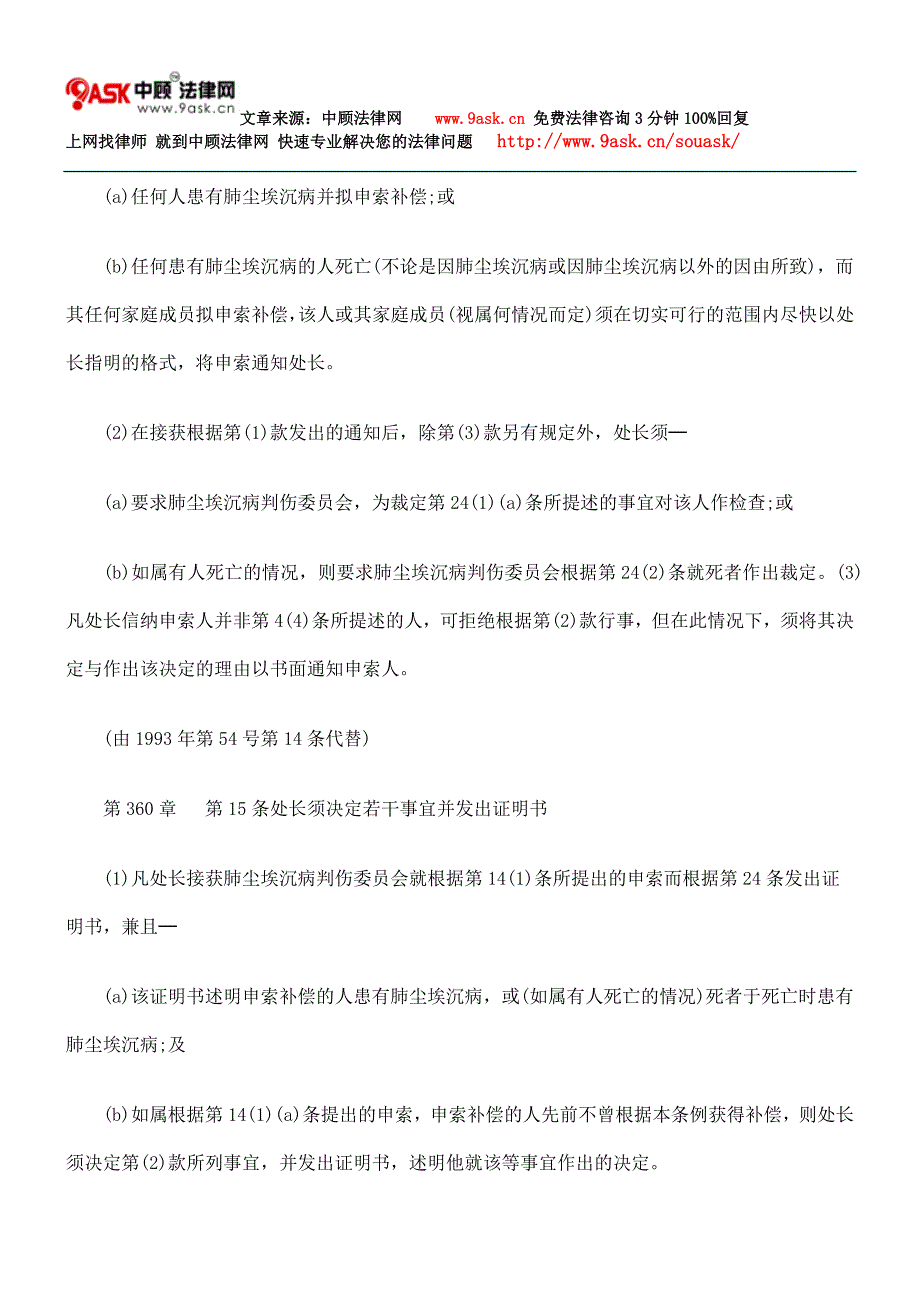 9ASK 中顾 法律网
www.9ask.cn

文章来源：中顾法律网 www.9ask.cn 免费法律咨询 3 分钟 100%回复
上网找律师 就到中顾法律网 快速专业解决您的法律问题 http://www.9ask.cn/souask/

(a)任何人患有肺尘埃沉病并拟申索补偿;或

(b)任何患有肺尘埃沉病的人死亡(不论是因肺尘埃沉病或因肺尘埃沉病以外的因由所致)，而其任何家庭成员拟申索补偿，该人或其家庭成员(视属何情况而定)须在切实可行的范围内尽快以处长指明的格式，将申索通知处长。

(2)在接获根据第(1)款发出的通知后，除第(3)款另有规定外，处长须—

(a)要求肺尘埃沉病判伤委员会，为裁定第 24(1)(a)条所提述的事宜对该人作检查;或

(b)如属有人死亡的情况，则要求肺尘埃沉病判伤委员会根据第 24(2)条就死者作出裁定。(3)凡处长信纳申索人并非第 4(4)条所提述的人，可拒绝根据第(2)款行事，但在此情况下，须将其决定与作出该决定的理由以书面通知申索人。

(由 1993 年第 54 号第 14 条代替)

第 360 章 第 15 条处长须决定若干事宜并发出证明书

(1)凡处长接获肺尘埃沉病判伤委员会就根据第 14(1)条所提出的申索而根据第 24 条发出证明书，兼且—

(a)该证明书述明申索补偿的人患有肺尘埃沉病，或(如属有人死亡的情况)死者于死亡时患有肺尘埃沉病;及

(b)如属根据第 14(1)(a)条提出的申索，申索补偿的人先前不曾根据本条例获得补偿，则处长须决定第(2)款所列事宜，并发出证明书，述明他就该等事宜作出的决定。